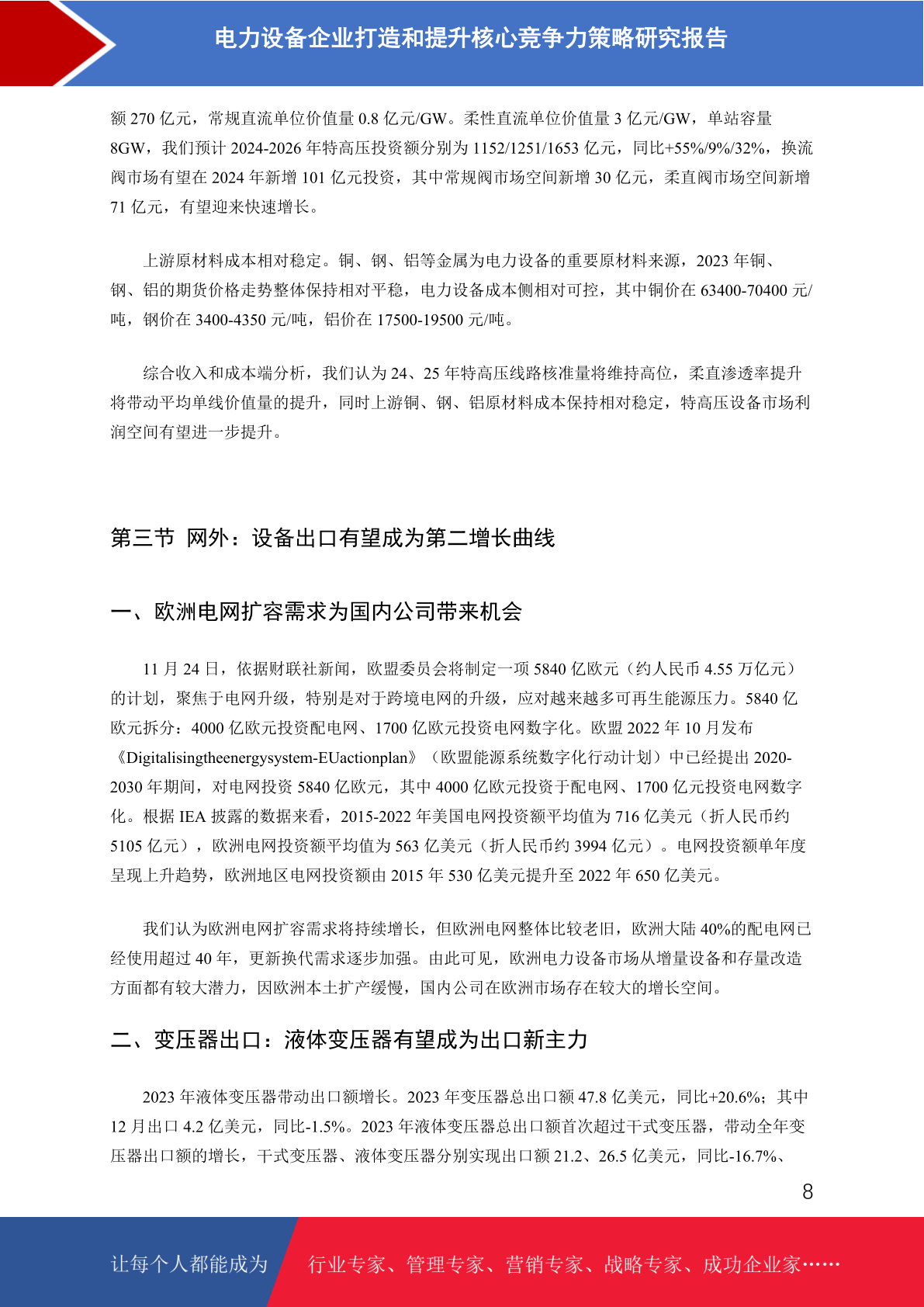 电力设备企业打造和提升核心竞争力策略研究报告

额 270 亿元，常规直流单位价值量 0.8 亿元/GW。柔性直流单位价值量 3 亿元/GW，单站容量 8GW，我们预计 2024-2026 年特高压投资额分别为 1152/1251/1653 亿元，同比+55%/9%/32%，换流阀市场有望在 2024 年新增 101 亿元投资，其中常规阀市场空间新增 30 亿元，柔直阀市场空间新增 71 亿元，有望迎来快速增长。

上游原材料成本相对稳定。铜、钢、铝等金属为电力设备的重要原材料来源，2023 年铜、钢、铝的期货价格走势整体保持相对平稳，电力设备成本侧相对可控，其中铜价在 63400-70400 元/吨，钢价在 3400-4350 元/吨，铝价在 17500-19500 元/吨。

综合收入和成本端分析，我们认为 24、25 年特高压线路核准量将维持高位，柔直渗透率提升将带动平均单线价值量的提升，同时上游铜、钢、铝原材料成本保持相对稳定，特高压设备市场利润空间有望进一步提升。

第三节 网外：设备出口有望成为第二增长曲线

一、欧洲电网扩容需求为国内公司带来机会

11 月 24 日，依据财联社新闻，欧盟委员会将制定一项 5840 亿欧元（约人民币 4.55 万亿元）的计划，聚焦于电网升级，特别是对于跨境电网的升级，应对越来越多可再生能源压力。5840 亿欧元拆分：4000 亿欧元投资配电网、1700 亿欧元投资电网数字化。欧盟 2022 年 10 月发布《Digitalisingtheenergysystem-EUactionplan》（欧盟能源系统数字化行动计划）中已经提出 2020-2030 年期间，对电网投资 5840 亿欧元，其中 4000 亿欧元投资于配电网、1700 亿元投资电网数字化。根据 IEA 披露的数据来看，2015-2022 年美国电网投资额平均值为 716 亿美元（折人民币约 5105 亿元），欧洲电网投资额平均值为 563 亿美元（折人民币约 3994 亿元）。电网投资额单年度呈现上升趋势，欧洲地区电网投资额由 2015 年 530 亿美元提升至 2022 年 650 亿美元。

我们认为欧洲电网扩容需求将持续增长，但欧洲电网整体比较老旧，欧洲大陆 40%的配电网已经使用超过 40 年，更新换代需求逐步加强。由此可见，欧洲电力设备市场从增量设备和存量改造方面都有较大潜力，因欧洲本土扩产缓慢，国内公司在欧洲市场存在较大的增长空间。

二、变压器出口：液体变压器有望成为出口新主力

2023 年液体变压器带动出口额增长。2023 年变压器总出口额 47.8 亿美元，同比+20.6%；其中 12 月出口 4.2 亿美元，同比-1.5%。2023 年液体变压器总出口额首次超过干式变压器，带动全年变压器出口额的增长，干式变压器、液体变压器分别实现出口额 21.2、26.5 亿美元，同比-16.7%、

8

让每个人都能成为 行业专家、管理专家、营销专家、战略专家、成功企业家……